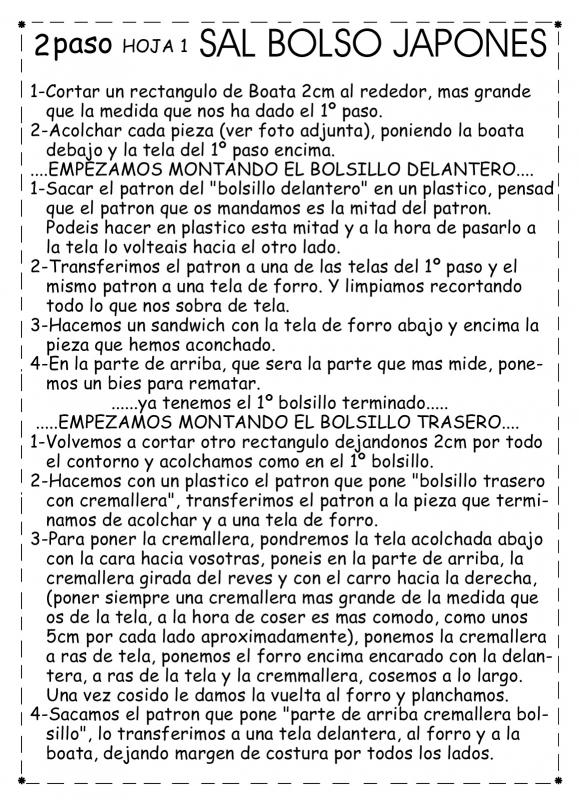 2paso HOJA 1 SAL BOLSO JAPONES

1-Cortar un rectangulo de Boata 2cm al rededor, mas grande que la medida que nos ha dado el 1º paso.
2-Acolchar cada pieza (ver foto adjunta), poniendo la boata debajo y la tela del 1º paso encima.
....EMPEZAMOS MONTANDO EL BOLSILLO DELANTERO....
1-Sacar el patron del "bolsillo delantero" en un plastico, pensad que el patron que os mandamos es la mitad del patron. Podeis hacer en plastico esta mitad y a la hora de pasarlo a la tela lo volteais hacia el otro lado.
2-Transferimos el patron a una de las telas del 1º paso y el mismo patron a una tela de forro. Y limpiamos recortando todo lo que nos sobra de tela.
3-Hacemos un sandwich con la tela de forro abajo y encima la pieza que hemos aconchado.
4-En la parte de arriba, que sera la parte que mas mide, ponemos un bies para rematar.
......ya tenemos el 1º bolsillo terminado.....
.....EMPEZAMOS MONTANDO EL BOLSILLO TRASERO....
1-Volvemos a cortar otro rectangulo dejandonos 2cm por todo el contorno y acolchamos como en el 1º bolsillo.
2-Hacemos con un plastico el patron que pone "bolsillo trasero con cremallera", transferimos el patron a la pieza que terminamos de acolchar y a una tela de forro.
3-Para poner la cremallera, pondremos la tela acolchada abajo con la cara hacia vosotras, poneis en la parte de arriba, la cremallera girada del reves y con el carro hacia la derecha, (poner siempre una cremallera mas grande de la medida que os de la tela, a la hora de coser es mas comodo, como unos 5cm por cada lado aproximadamente), ponemos la cremallera a ras de tela, ponemos el forro encima encarado con la delantera, a ras de la tela y la cremmallera, cosemos a lo largo. Una vez cosido le damos la vuelta al forro y planchamos.
4-Sacamos el patron que pone "parte de arriba cremallera bolsillo", lo transferimos a una tela delantera, al forro y a la boata, dejando margen de costura por todos los lados.